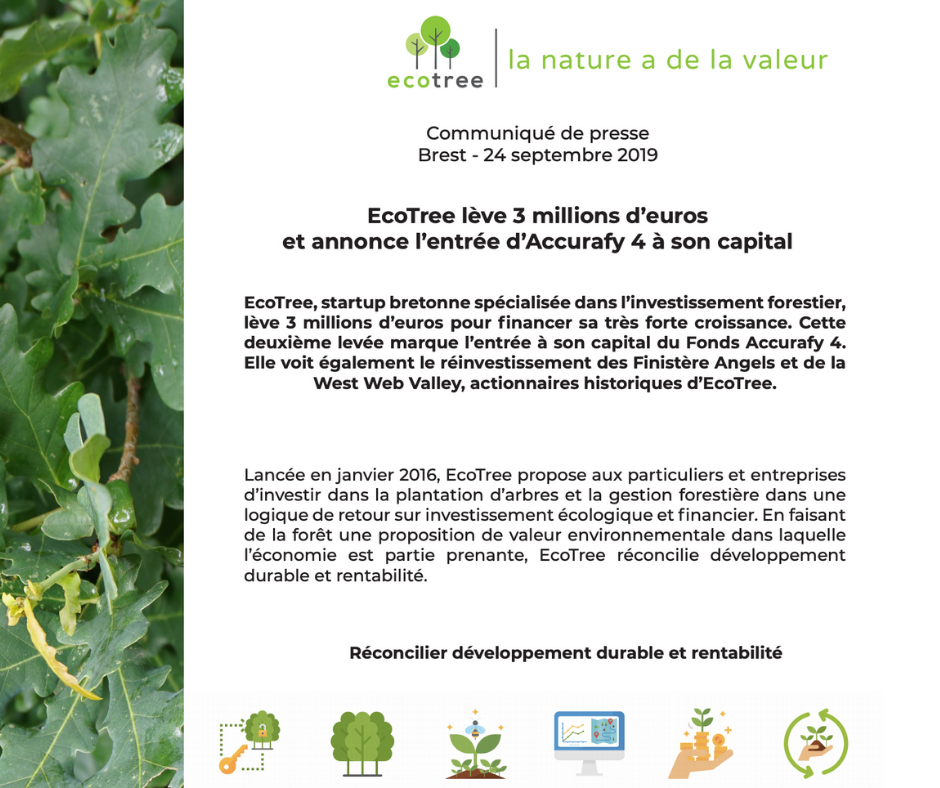 ecotree

la nature a de la valeur

Communiqué de presse
Brest - 24 septembre 2019

EcoTree lève 3 millions d'euros
et annonce l'entrée d'Accurafy 4 à son capital

EcoTree, startup bretonne spécialisée dans l'investissement forestier, lève 3 millions d'euros pour financer sa très forte croissance. Cette deuxième levée marque l'entrée à son capital du Fonds Accurafy 4. Elle voit également le réinvestissement des Finistère Angels et de la West Web Valley, actionnaires historiques d'EcoTree.

Lancée en janvier 2016, EcoTree propose aux particuliers et entreprises d'investir dans la plantation d'arbres et la gestion forestière dans une logique de retour sur investissement écologique et financier. En faisant de la forêt une proposition de valeur environnementale dans laquelle l'économie est partie prenante, EcoTree réconcilie développement durable et rentabilité.

Réconcilier développement durable et rentabilité